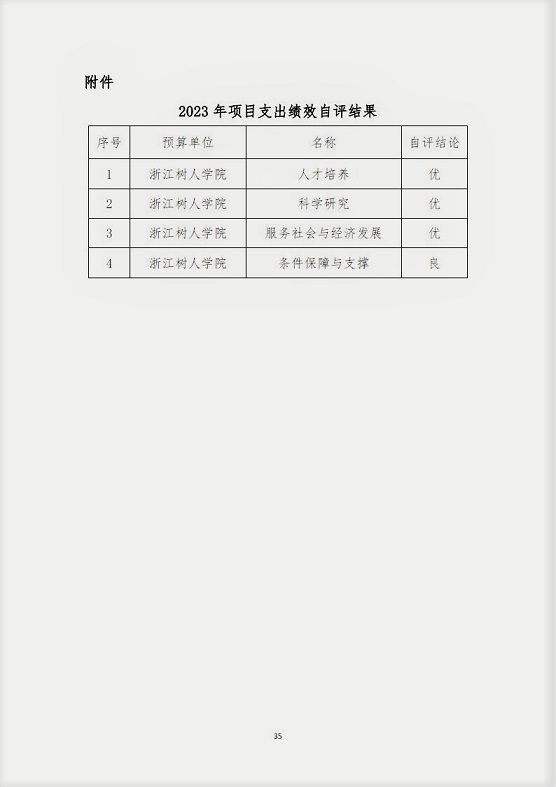 附件

2023年项目支出绩效自评结果

| 序号 | 预算单位 | 名称 | 自评结论 |
|---|---|---|---|
| 1 | 浙江树人学院 | 人才培养 | 优 |
| 2 | 浙江树人学院 | 科学研究 | 优 |
| 3 | 浙江树人学院 | 服务社会与经济发展 | 优 |
| 4 | 浙江树人学院 | 条件保障与支撑 | 良 |

35